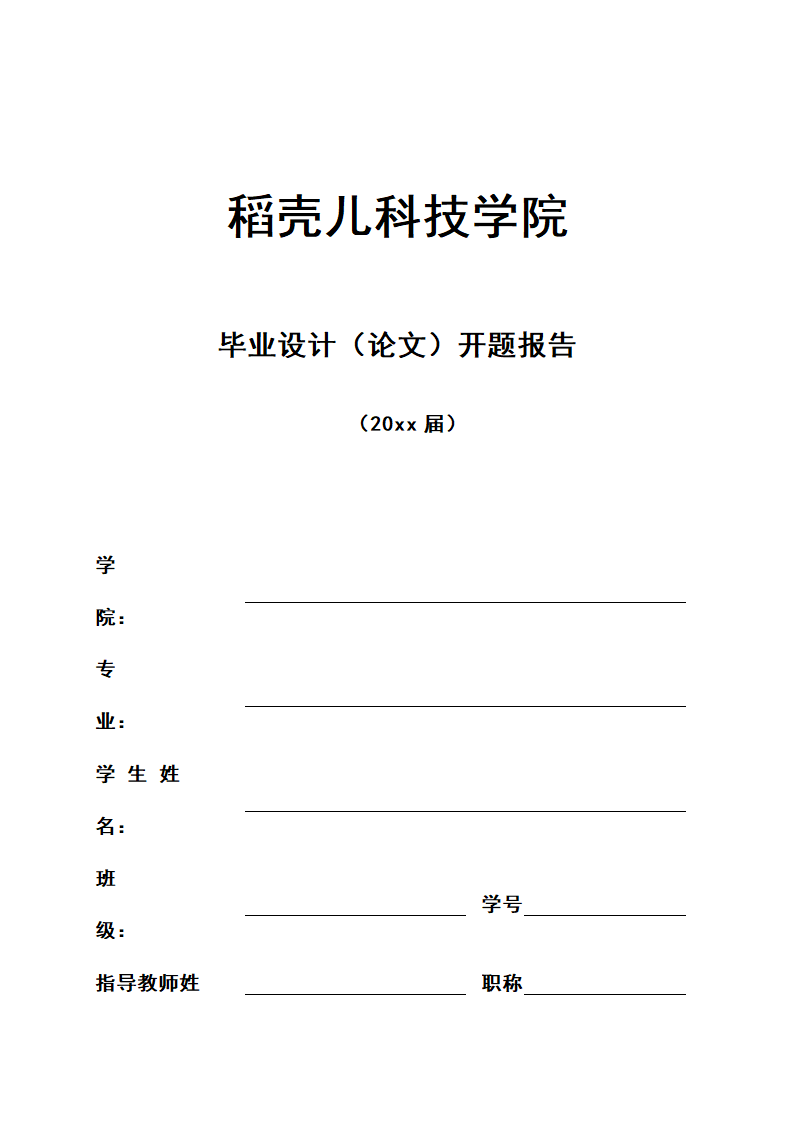 稻壳儿科技学院

毕业设计（论文）开题报告

（20xx 届）

学

院：

专

业：

学 生 姓

名：

班

级：

学号

指导教师姓

职称